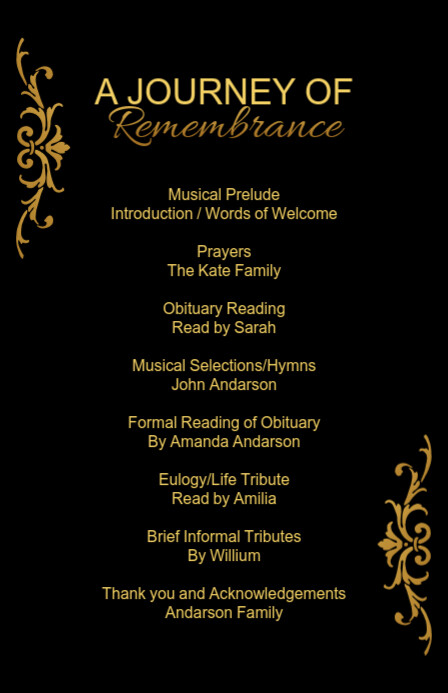 A JOURNEY OF
Remembrance

Musical Prelude
Introduction / Words of Welcome

Prayers
The Kate Family

Obituary Reading
Read by Sarah

Musical Selections/Hymns
John Andarson

Formal Reading of Obituary
By Amanda Andarson

Eulogy/Life Tribute
Read by Amilia

Brief Informal Tributes
By Willium

Thank you and Acknowledgements
Andarson Family